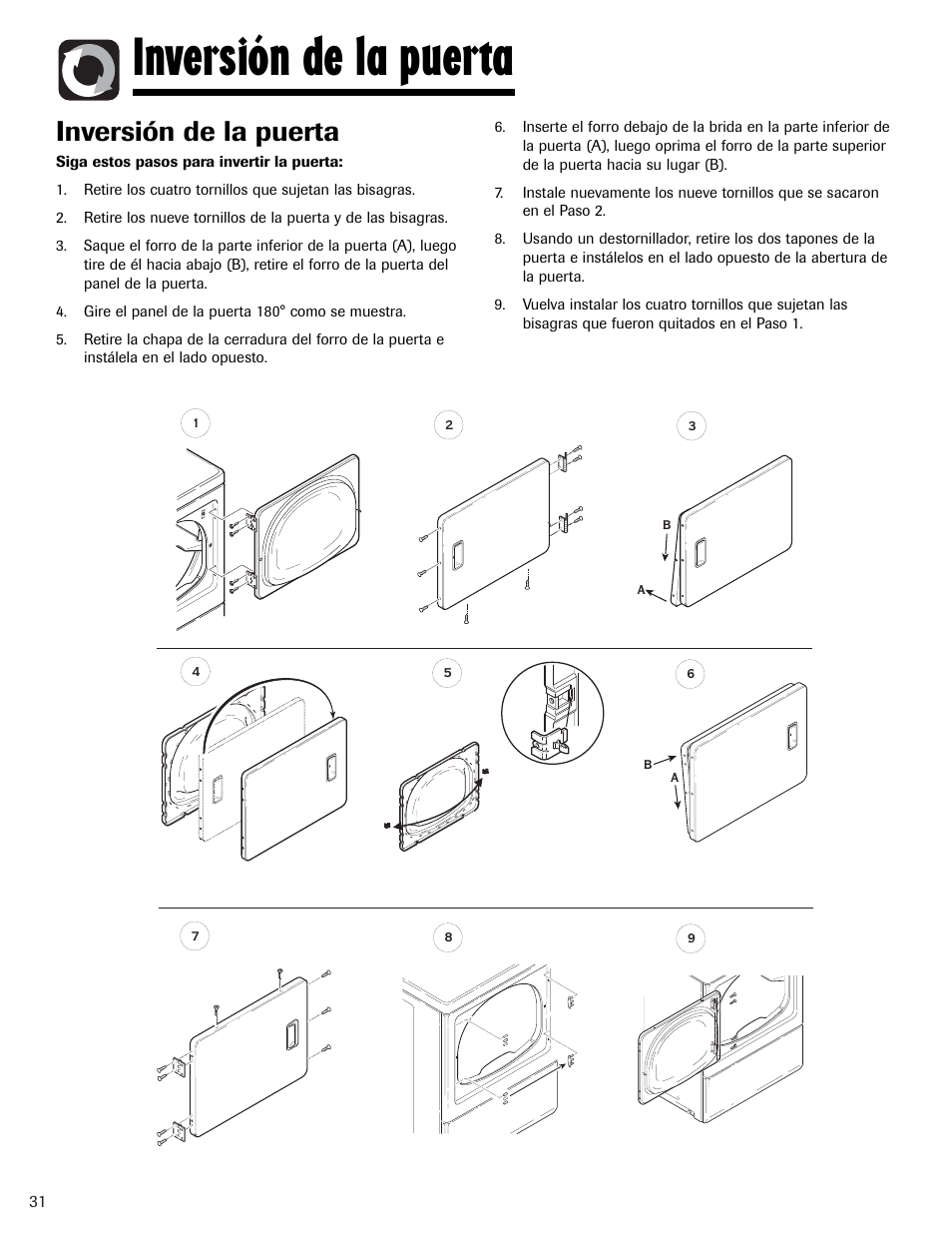 Inversión de la puerta

Inversión de la puerta

Siga estos pasos para invertir la puerta:

1. Retire los cuatro tornillos que sujetan las bisagras.

2. Retire los nueve tornillos de la puerta y de las bisagras.

3. Saque el forro de la parte inferior de la puerta (A), luego tire de él hacia abajo (B), retire el forro de la puerta del panel de la puerta.

4. Gire el panel de la puerta 180° como se muestra.

5. Retire la chapa de la cerradura del forro de la puerta e instálela en el lado opuesto.

6. Inserte el forro debajo de la brida en la parte inferior de la puerta (A), luego oprima el forro de la parte superior de la puerta hacia su lugar (B).

7. Instale nuevamente los nueve tornillos que se sacaron en el Paso 2.

8. Usando un destornillador, retire los dos tapones de la puerta e instálelos en el lado opuesto de la abertura de la puerta.

9. Vuelva instalar los cuatro tornillos que sujetan las bisagras que fueron quitados en el Paso 1.

1

2

3

B

A

4

5

6

B

A

7

8

9

31